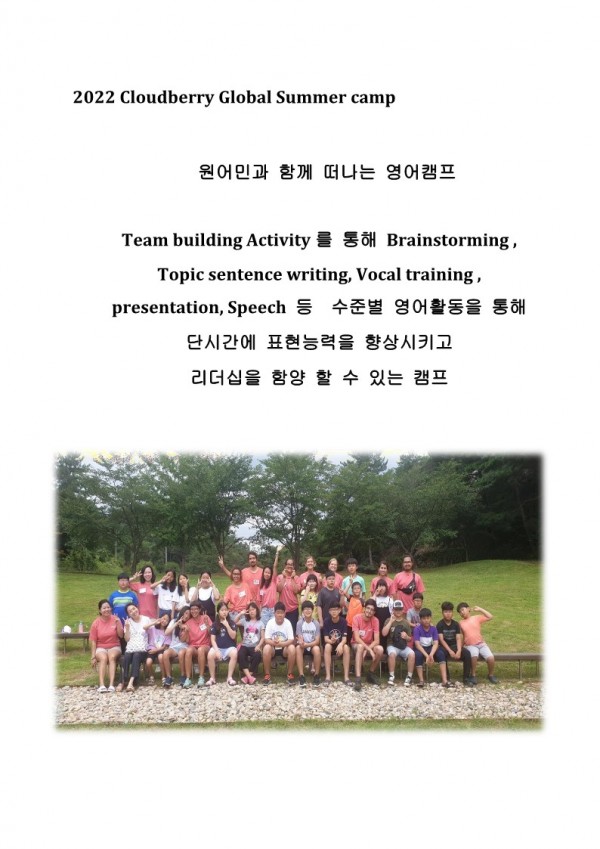 2022 Cloudberry Global Summer camp

원어민과 함께 떠나는 영어캠프

Team building Activity 를 통해 Brainstorming ,
Topic sentence writing, Vocal training ,
presentation, Speech 등 수준별 영어활동을 통해
단시간에 표현능력을 향상시키고
리더십을 함양 할 수 있는 캠프